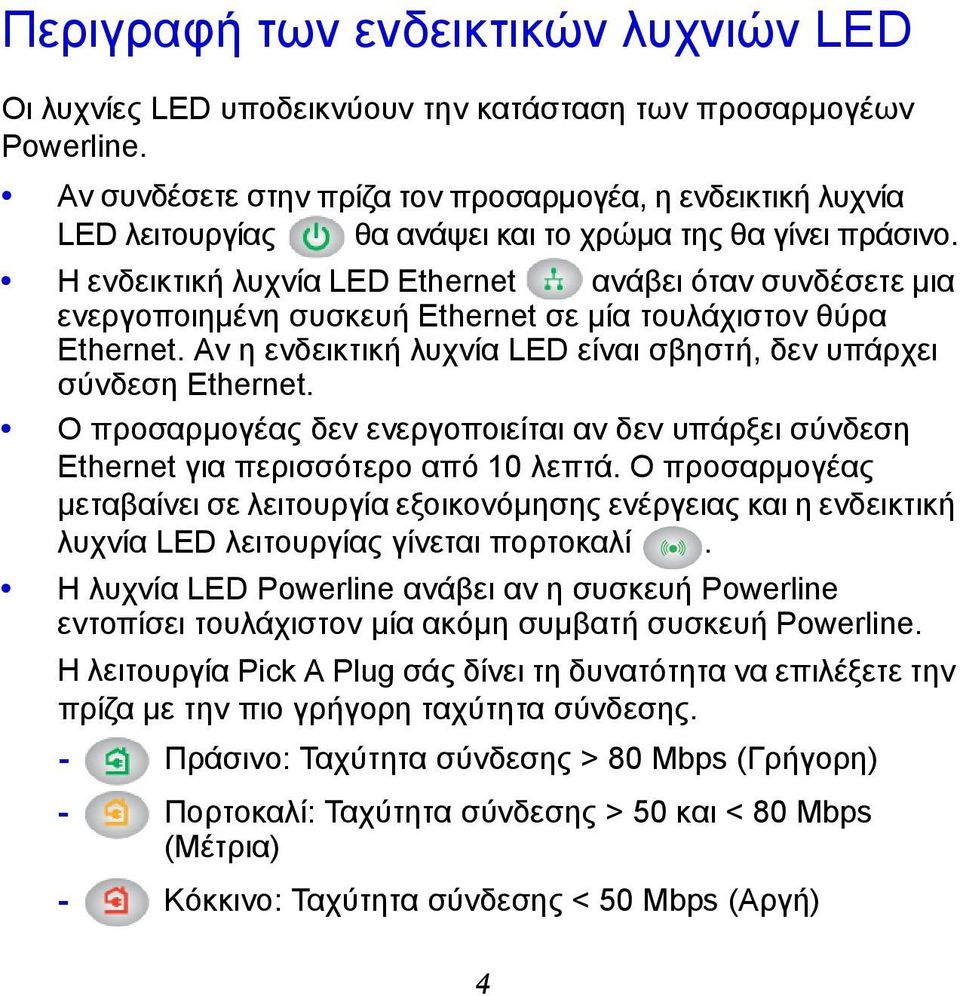 Περιγραφή των ενδεικτικών λυχνιών LED

Οι λυχνίες LED υποδεικνύουν την κατάσταση των προσαρμογέων Powerline.

• Αν συνδέσετε στην πρίζα τον προσαρμογέα, η ενδεικτική λυχνία LED λειτουργίας θα ανάψει και το χρώμα της θα γίνει πράσινο.

• Η ενδεικτική λυχνία LED Ethernet ανάβει όταν συνδέσετε μια ενεργοποιημένη συσκευή Ethernet σε μία τουλάχιστον θύρα Ethernet. Αν η ενδεικτική λυχνία LED είναι σβηστή, δεν υπάρχει σύνδεση Ethernet.

• Ο προσαρμογέας δεν ενεργοποιείται αν δεν υπάρξει σύνδεση Ethernet για περισσότερο από 10 λεπτά. Ο προσαρμογέας μεταβαίνει σε λειτουργία εξοικονόμησης ενέργειας και η ενδεικτική λυχνία LED λειτουργίας γίνεται πορτοκαλί .

• Η λυχνία LED Powerline ανάβει αν η συσκευή Powerline εντοπίσει τουλάχιστον μία ακόμη συμβατή συσκευή Powerline.

Η λειτουργία Pick A Plug σάς δίνει τη δυνατότητα να επιλέξετε την πρίζα με την πιο γρήγορη ταχύτητα σύνδεσης.

- Πράσινο: Ταχύτητα σύνδεσης > 80 Mbps (Γρήγορη)

- Πορτοκαλί: Ταχύτητα σύνδεσης > 50 και < 80 Mbps (Μέτρια)

- Κόκκινο: Ταχύτητα σύνδεσης < 50 Mbps (Αργή)

4